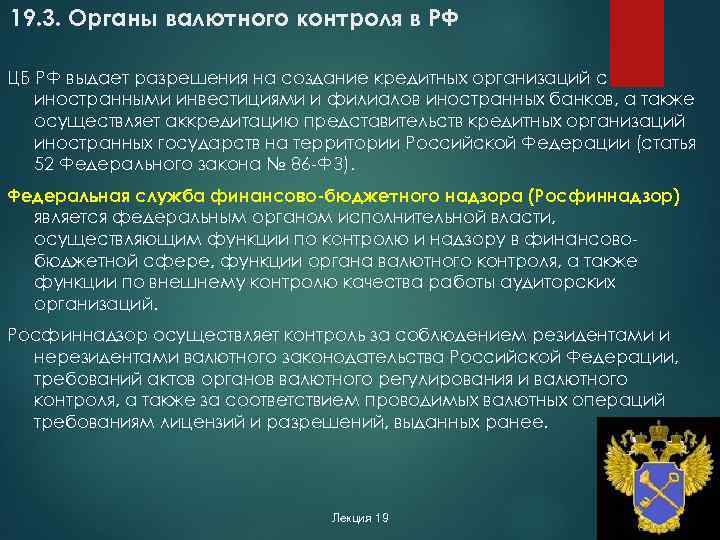 19.3. Органы валютного контроля в РФ

ЦБ РФ выдает разрешения на создание кредитных организаций с иностранными инвестициями и филиалов иностранных банков, а также осуществляет аккредитацию представительств кредитных организаций иностранных государств на территории Российской Федерации (статья 52 Федерального закона № 86-ФЗ).

Федеральная служба финансово-бюджетного надзора (Росфиннадзор) является федеральным органом исполнительной власти, осуществляющим функции по контролю и надзору в финансово-бюджетной сфере, функции органа валютного контроля, а также функции по внешнему контролю качества работы аудиторских организаций.

Росфиннадзор осуществляет контроль за соблюдением резидентами и нерезидентами валютного законодательства Российской Федерации, требований актов органов валютного регулирования и валютного контроля, а также за соответствием проводимых валютных операций требованиям лицензий и разрешений, выданных ранее.

Лекция 19